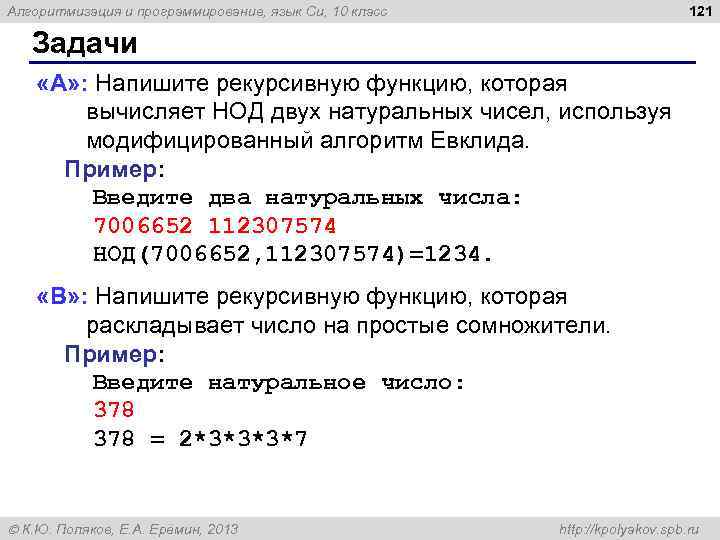 Алгоритмизация и программирование, язык Си, 10 класс

121

Задачи

«A»: Напишите рекурсивную функцию, которая вычисляет НОД двух натуральных чисел, используя модифицированный алгоритм Евклида.

Пример:

Введите два натуральных числа:
7006652 112307574
НОД(7006652,112307574)=1234.

«B»: Напишите рекурсивную функцию, которая раскладывает число на простые сомножители.

Пример:

Введите натуральное число:
378
378 = 2*3*3*3*7

© К.Ю. Поляков, Е.А. Еремин, 2013

http://kpolyakov.spb.ru